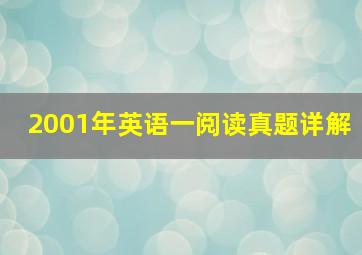 2001年英语一阅读真题详解